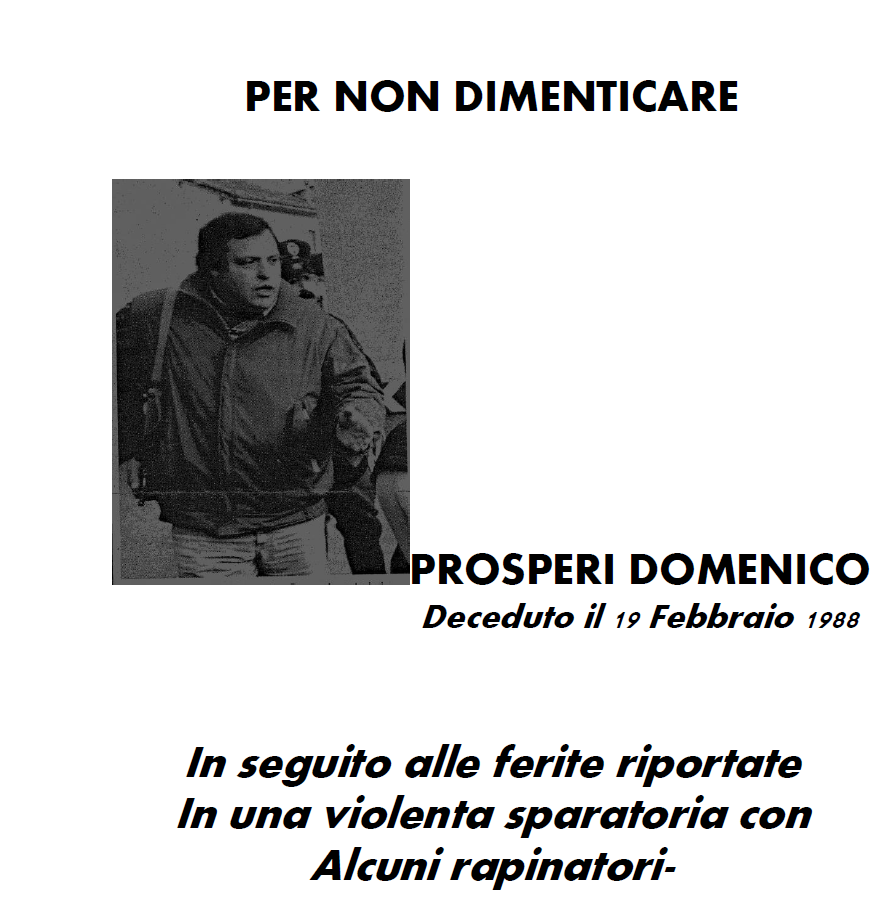 PER NON DIMENTICARE

PROSPERI DOMENICO
Deceduto il 19 Febbraio 1988

In seguito alle ferite riportate
In una violenta sparatoria con
Alcuni rapinatori-